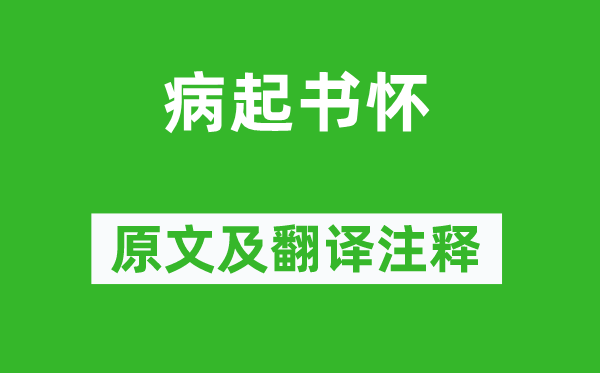 病起书怀

原文及翻译注释